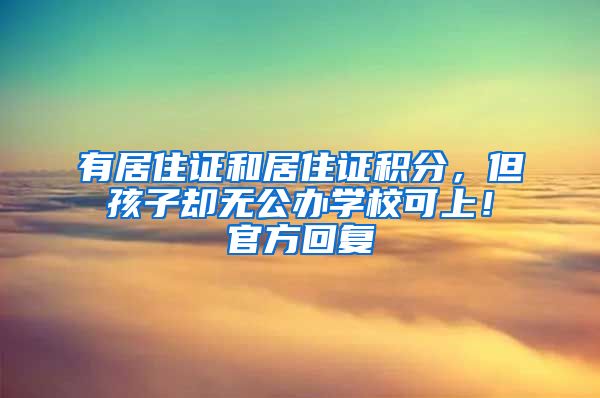 有居住证和居住证积分，但孩子却无公办学校可上！官方回复